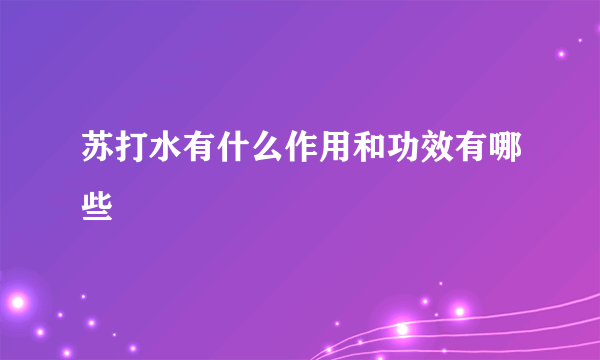 苏打水有什么作用和功效有哪些